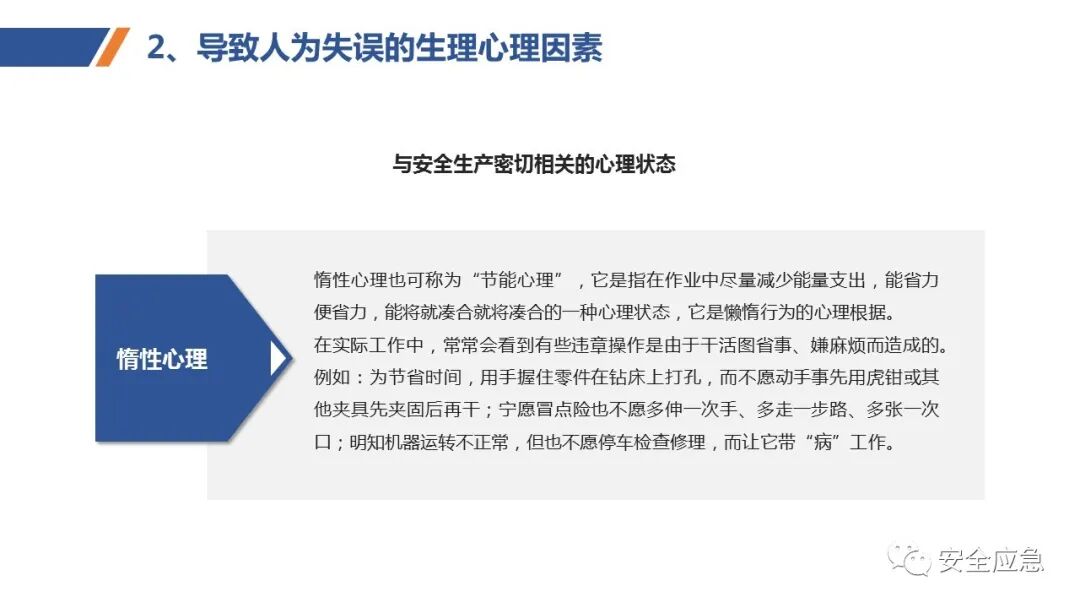 2、导致人为失误的生理心理因素

与安全生产密切相关的心理状态

惰性心理

惰性心理也可称为“节能心理”，它是指在作业中尽量减少能量支出，能省力便省力，能将就凑合就将凑合的一种心理状态，它是懒惰行为的心理根据。
在实际工作中，常常会看到有些违章操作是由于干活图省事、嫌麻烦而造成的。例如：为节省时间，用手握住零件在钻床上打孔，而不愿动手事先用虎钳或其他夹具先夹固后再干；宁愿冒点险也不愿多伸一次手、多走一步路、多张一次口；明知机器运转不正常，但也不愿停车检查修理，而让它带“病”工作。

安全应急